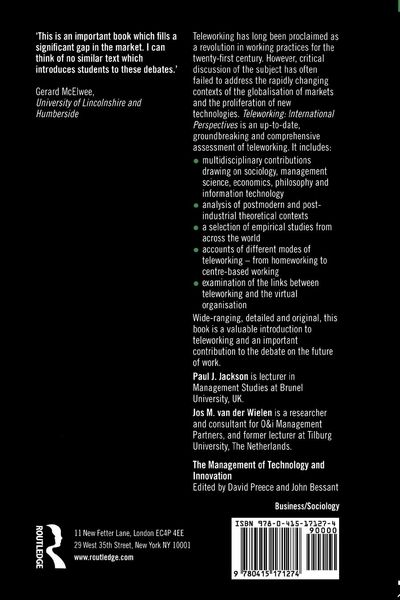 'This is an important book which fills a significant gap in the market. I can think of no similar text which introduces students to these debates.'

Gerard McElwee,
University of Lincolnshire and Humberside

Teleworking has long been proclaimed as a revolution in working practices for the twenty-first century. However, critical discussion of the subject has often failed to address the rapidly changing contexts of the globalisation of markets and the proliferation of new technologies. Teleworking: International Perspectives is an up-to-date, groundbreaking and comprehensive assessment of teleworking. It includes:

• multidisciplinary contributions drawing on sociology, management science, economics, philosophy and information technology
• analysis of postmodern and post-industrial theoretical contexts
• a selection of empirical studies from across the world
• accounts of different modes of teleworking – from homeworking to centre-based working
• examination of the links between teleworking and the virtual organisation

Wide-ranging, detailed and original, this book is a valuable introduction to teleworking and an important contribution to the debate on the future of work.

Paul J. Jackson is lecturer in Management Studies at Brunel University, UK.

Jos M. van der Wielen is a researcher and consultant for O&i Management Partners, and former lecturer at Tilburg University, The Netherlands.

The Management of Technology and Innovation
Edited by David Preece and John Bessant

Business/Sociology

ROUTLEDGE

11 New Fetter Lane, London EC4P 4EE
29 West 35th Street, New York NY 10001
www.routledge.com

ISBN 978-0-415-17127-4
90000
9 780415 171274